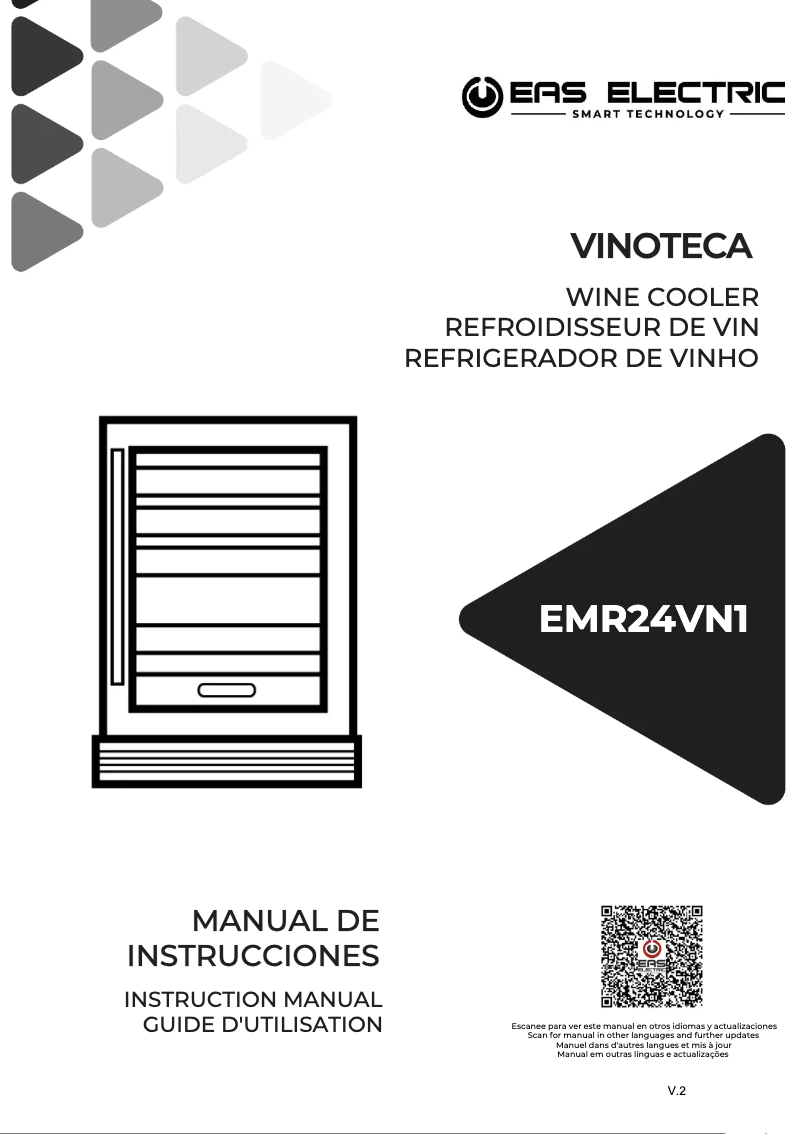 EAS ELECTRIC
SMART TECHNOLOGY

VINOTECA

WINE COOLER
REFROIDISSEUR DE VIN
REFRIGERADOR DE VINHO

EMR24VN1

MANUAL DE INSTRUCCIONES

INSTRUCTION MANUAL
GUIDE D'UTILISATION

EAS ELECTRIC

Escanee para ver este manual en otros idiomas y actualizaciones
Scan for manual in other languages and further updates
Manuel dans d'autres langues et mis à jour
Manual em outras línguas e actualizações

V.2